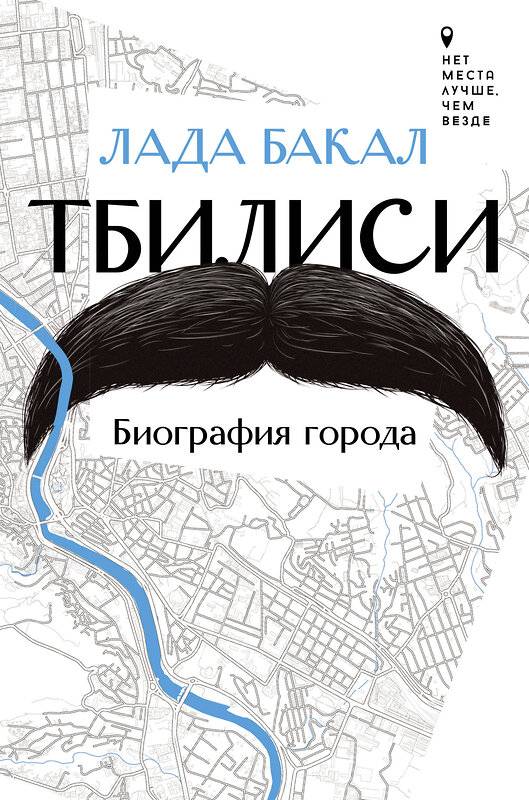 НЕТ МЕСТА ЛУЧШЕ, ЧЕМ ВЕЗДЕ

ЛАДА БАКАЛ

ТБИЛИСИ

Биография города